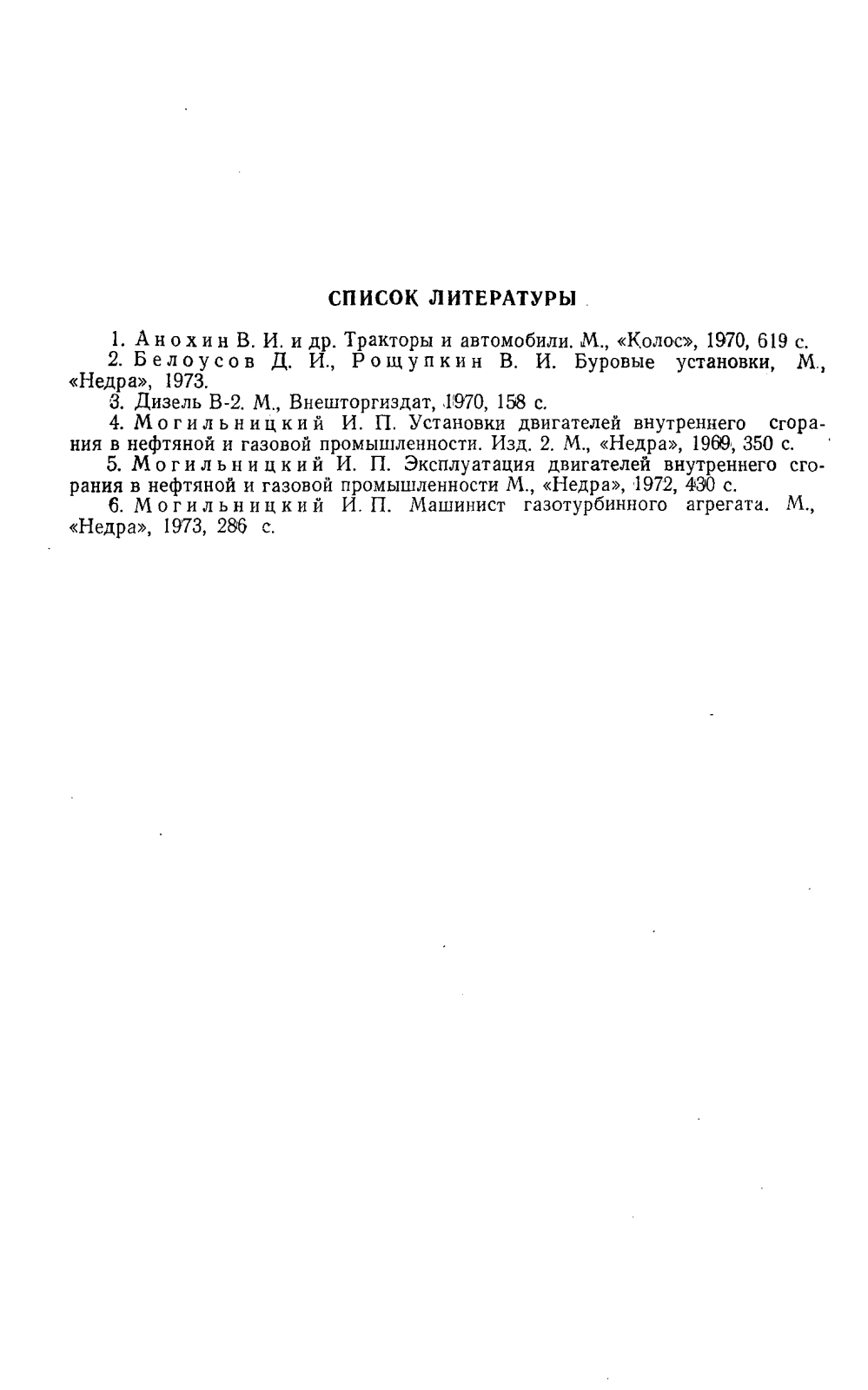 СПИСОК ЛИТЕРАТУРЫ

1. Анохин В. И. и др. Тракторы и автомобили. М., «Колос», 1970, 619 с.
2. Белоусов Д. И., Рощупкин В. И. Буровые установки, М., «Недра», 1973.
3. Дизель В-2. М., Внешторгиздат, 1970, 158 с.
4. Могильницкий И. П. Установки двигателей внутреннего сгорания в нефтяной и газовой промышленности. Изд. 2. М., «Недра», 1969, 350 с.
5. Могильницкий И. П. Эксплуатация двигателей внутреннего сгорания в нефтяной и газовой промышленности М., «Недра», 1972, 430 с.
6. Могильницкий И. П. Машинист газотурбинного агрегата. М., «Недра», 1973, 286 с.